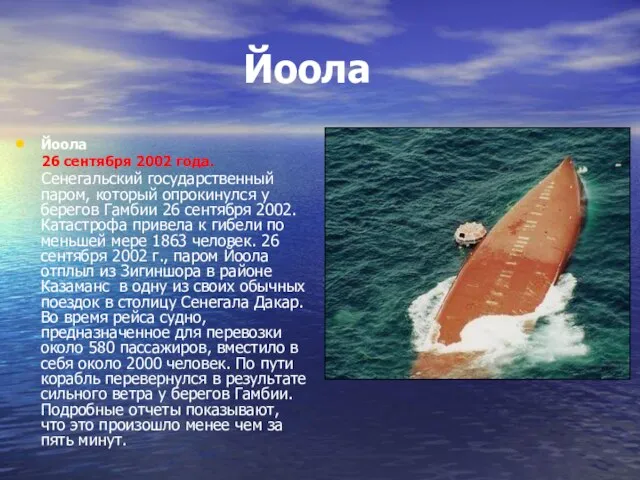 Йоола

Йоола

26 сентября 2002 года.

Сенегальский государственный паром, который опрокинулся у берегов Гамбии 26 сентября 2002. Катастрофа привела к гибели по меньшей мере 1863 человек. 26 сентября 2002 г., паром Йоола отплыл из Зигиншора в районе Казаманс в одну из своих обычных поездок в столицу Сенегала Дакар. Во время рейса судно, предназначенное для перевозки около 580 пассажиров, вместило в себя около 2000 человек. По пути корабль перевернулся в результате сильного ветра у берегов Гамбии. Подробные отчеты показывают, что это произошло менее чем за пять минут.